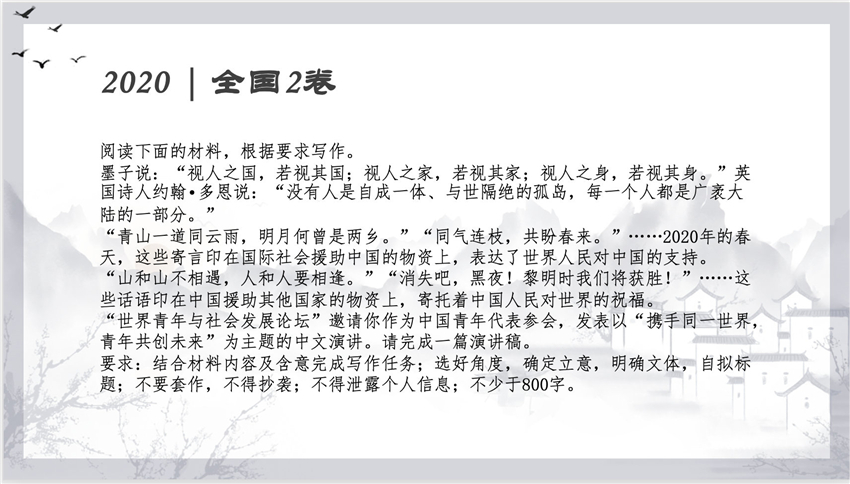 2020 | 全国2卷

阅读下面的材料，根据要求写作。
墨子说：“视人之国，若视其国；视人之家，若视其家；视人之身，若视其身。”英国诗人约翰•多恩说：“没有人是自成一体、与世隔绝的孤岛，每一个人都是广袤大陆的一部分。”
“青山一道同云雨，明月何曾是两乡。”“同气连枝，共盼春来。”……2020年的春天，这些寄言印在国际社会援助中国的物资上，表达了世界人民对中国的支持。
“山和山不相遇，人和人要相逢。”“消失吧，黑夜！黎明时我们将获胜！”……这些话语印在中国援助其他国家的物资上，寄托着中国人民对世界的祝福。
“世界青年与社会发展论坛”邀请你作为中国青年代表参会，发表以“携手同一世界，青年共创未来”为主题的中文演讲。请完成一篇演讲稿。
要求：结合材料内容及含意完成写作任务；选好角度，确定立意，明确文体，自拟标题；不要套作，不得抄袭；不得泄露个人信息；不少于800字。